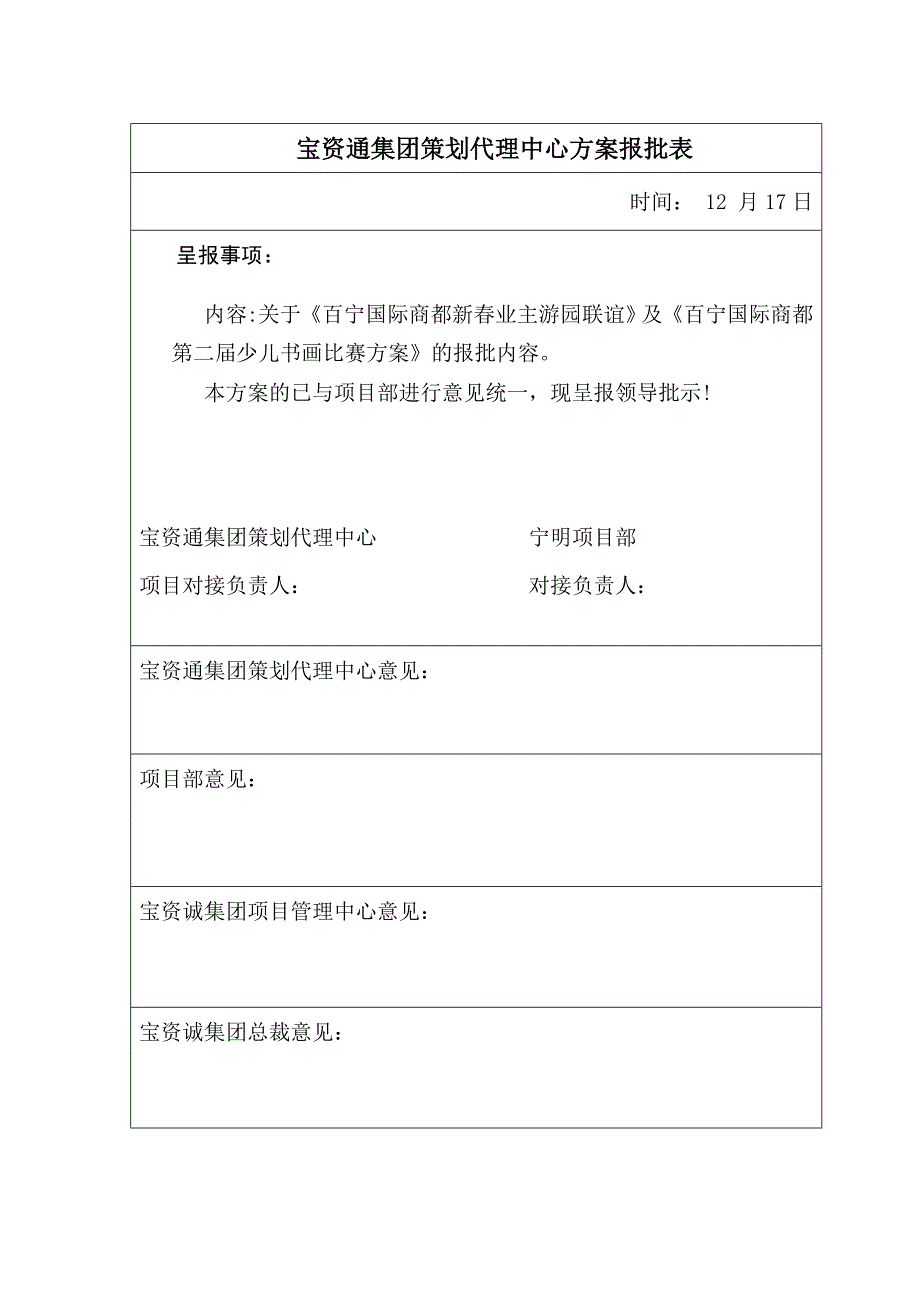 宝资通集团策划代理中心方案报批表

时间： 12 月 17 日

呈报事项：

内容:关于《百宁国际商都新春业主游园联谊》及《百宁国际商都第二届少儿书画比赛方案》的报批内容。

本方案的已与项目部进行意见统一，现呈报领导批示!

宝资通集团策划代理中心

项目对接负责人：

宁明项目部

对接负责人：

宝资通集团策划代理中心意见：

项目部意见：

宝资诚集团项目管理中心意见：

宝资诚集团总裁意见：